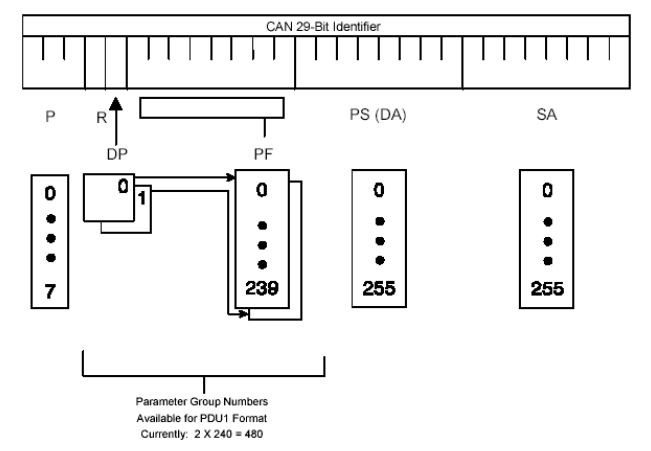 CAN 29-Bit Identifier

P

R

DP

PF

PS (DA)

SA

0
•
•
•
7

0

1

0
•
•
•
239

0
•
•
•
255

0
•
•
•
255

Parameter Group Numbers
Available for PDU1 Format
Currently: 2 X 240 = 480